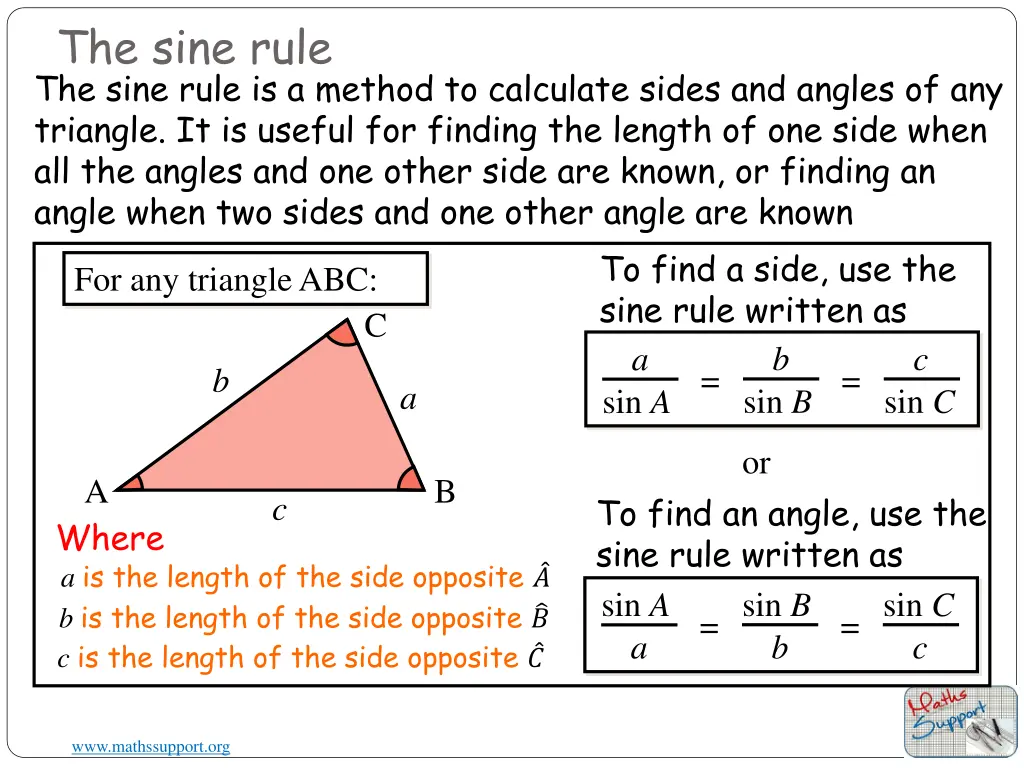 The sine rule

The sine rule is a method to calculate sides and angles of any triangle. It is useful for finding the length of one side when all the angles and one other side are known, or finding an angle when two sides and one other angle are known

For any triangle ABC:

C

b

a

A

B

c

Where

$a$ is the length of the side opposite $\hat{A}$

$b$ is the length of the side opposite $\hat{B}$

$c$ is the length of the side opposite $\hat{C}$

To find a side, use the sine rule written as

$\frac{a}{\sin A} = \frac{b}{\sin B} = \frac{c}{\sin C}$

or

To find an angle, use the sine rule written as

$\frac{\sin A}{a} = \frac{\sin B}{b} = \frac{\sin C}{c}$

Maths Support

www.mathssupport.org